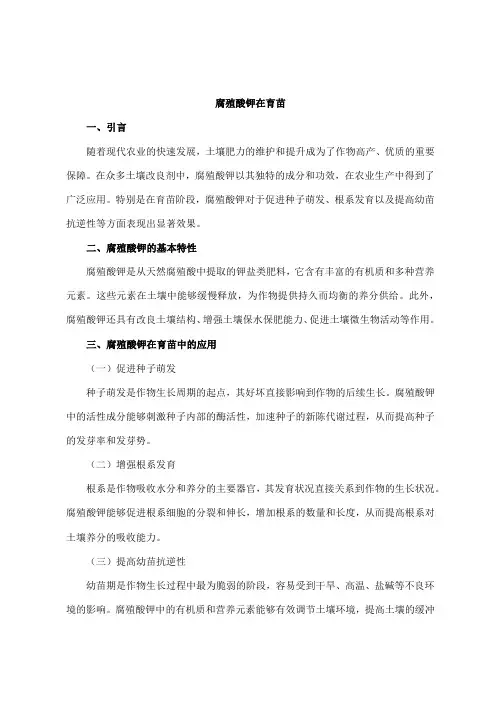 腐殖酸钾在育苗

一、引言

随着现代农业的快速发展，土壤肥力的维护和提升成为了作物高产、优质的重要保障。在众多土壤改良剂中，腐殖酸钾以其独特的成分和功效，在农业生产中得到了广泛应用。特别是在育苗阶段，腐殖酸钾对于促进种子萌发、根系发育以及提高幼苗抗逆性等方面表现出显著效果。

二、腐殖酸钾的基本特性

腐殖酸钾是从天然腐殖酸中提取的钾盐类肥料，它含有丰富的有机质和多种营养元素。这些元素在土壤中能够缓慢释放，为作物提供持久而均衡的养分供给。此外，腐殖酸钾还具有改良土壤结构、增强土壤保水保肥能力、促进土壤微生物活动等作用。

三、腐殖酸钾在育苗中的应用

（一）促进种子萌发

种子萌发是作物生长周期的起点，其好坏直接影响到作物的后续生长。腐殖酸钾中的活性成分能够刺激种子内部的酶活性，加速种子的新陈代谢过程，从而提高种子的发芽率和发芽势。

（二）增强根系发育

根系是作物吸收水分和养分的主要器官，其发育状况直接关系到作物的生长状况。腐殖酸钾能够促进根系细胞的分裂和伸长，增加根系的数量和长度，从而提高根系对土壤养分的吸收能力。

（三）提高幼苗抗逆性

幼苗期是作物生长过程中最为脆弱的阶段，容易受到干旱、高温、盐碱等不良环境的影响。腐殖酸钾中的有机质和营养元素能够有效调节土壤环境，提高土壤的缓冲